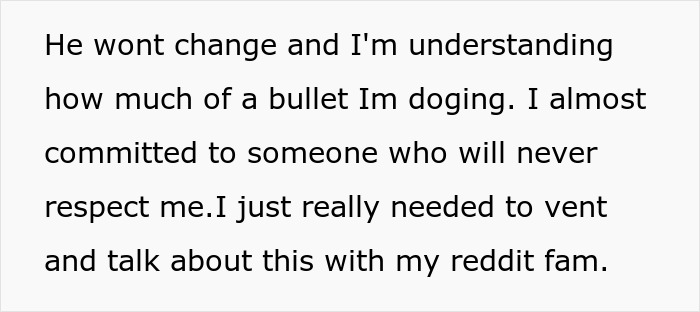 He wont change and I'm understanding how much of a bullet Im doging. I almost committed to someone who will never respect me.I just really needed to vent and talk about this with my reddit fam.